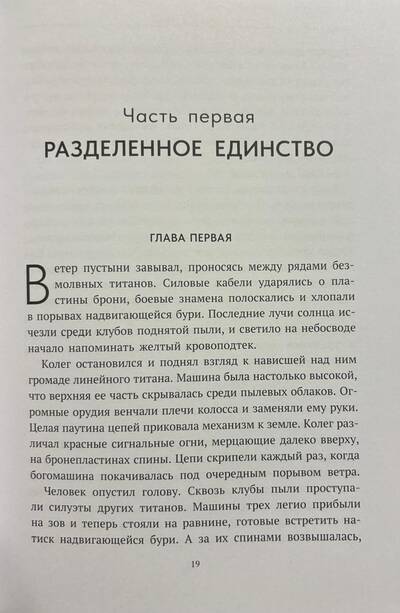 Часть первая
РАЗДЕЛЕННОЕ ЕДИНСТВО

ГЛАВА ПЕРВАЯ

Ветер пустыни завывал, проносясь между рядами безмолвных титанов. Силовые кабели ударялись о пластины брони, боевые знамена полоскались и хлопали в порывах надвигающейся бури. Последние лучи солнца исчезли среди клубов поднятой пыли, и светило на небосводе начало напоминать желтый кровоподтек.

Колег остановился и поднял взгляд к нависшей над ним громаде линейного титана. Машина была настолько высокой, что верхняя ее часть скрывалась среди пылевых облаков. Огромные орудия венчали плечи колосса и заменяли ему руки. Целая паутина цепей приковала механизм к земле. Колег различал красные сигнальные огни, мерцающие далеко вверху, на бронепластинах спины. Цепи скрипели каждый раз, когда богомашина покачивалась под очередным порывом ветра.

Человек опустил голову. Сквозь клубы пыли проступали силуэты других титанов. Машины трех легио прибыли на зов и теперь стояли на равнине, готовые встретить натиск надвигающейся бури. А за их спинами возвышалась,

19